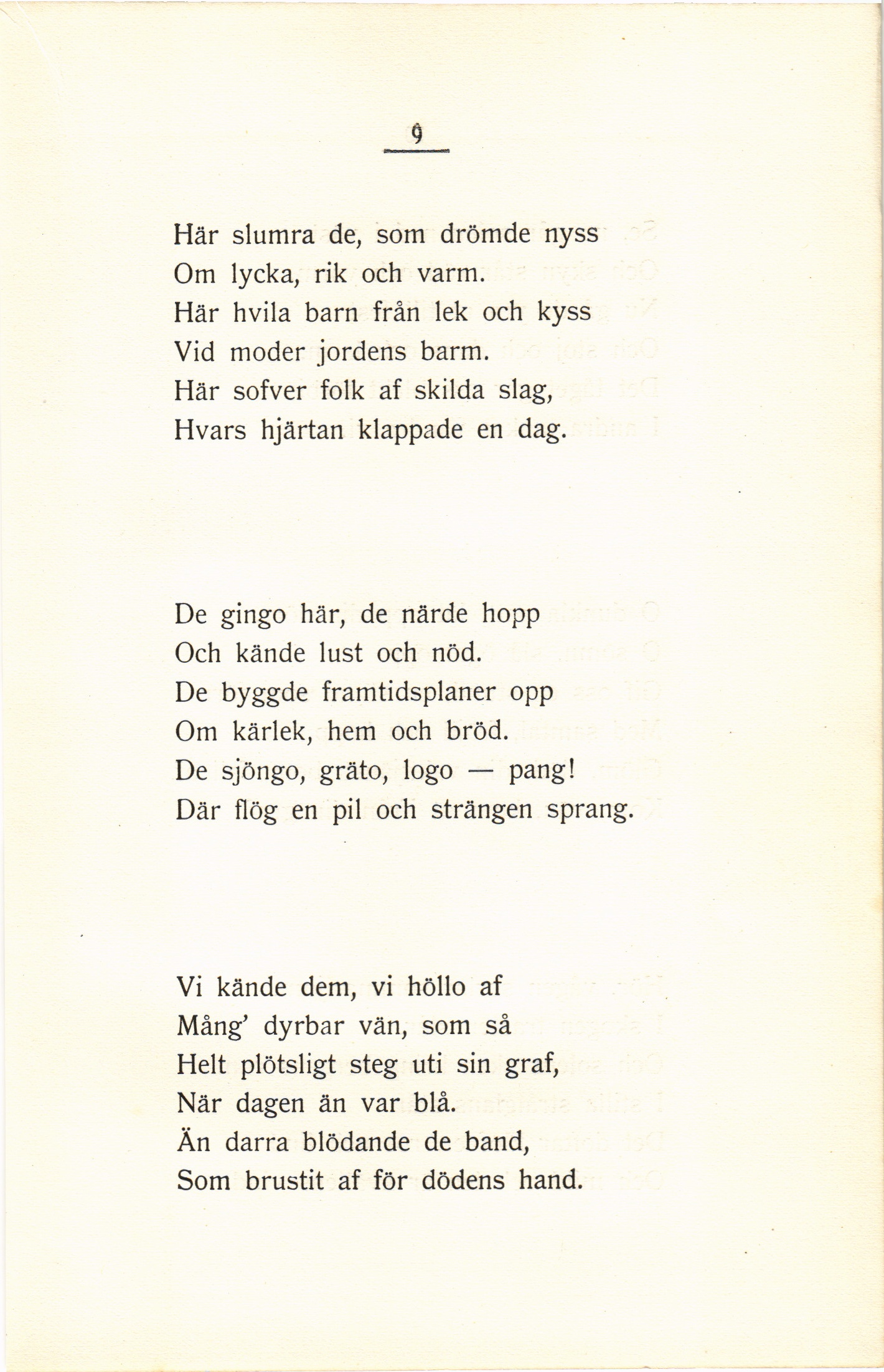 9

Här slumra de, som drömde nyss
Om lycka, rik och varm.
Här hvila barn från lek och kyss
Vid moder jordens barm.
Här sofver folk af skilda slag,
Hvars hjärtan klappade en dag.

De gingo här, de närde hopp
Och kände lust och nöd.
De byggde framtidsplaner opp
Om kärlek, hem och bröd.
De sjöngo, gräto, logo — pang!
Där flög en pil och strängen sprang.

Vi kände dem, vi höllo af
Mång' dyrbar vän, som så
Helt plötsligt steg uti sin graf,
När dagen än var blå.
Än darra blödande de band,
Som brustit af för dödens hand.